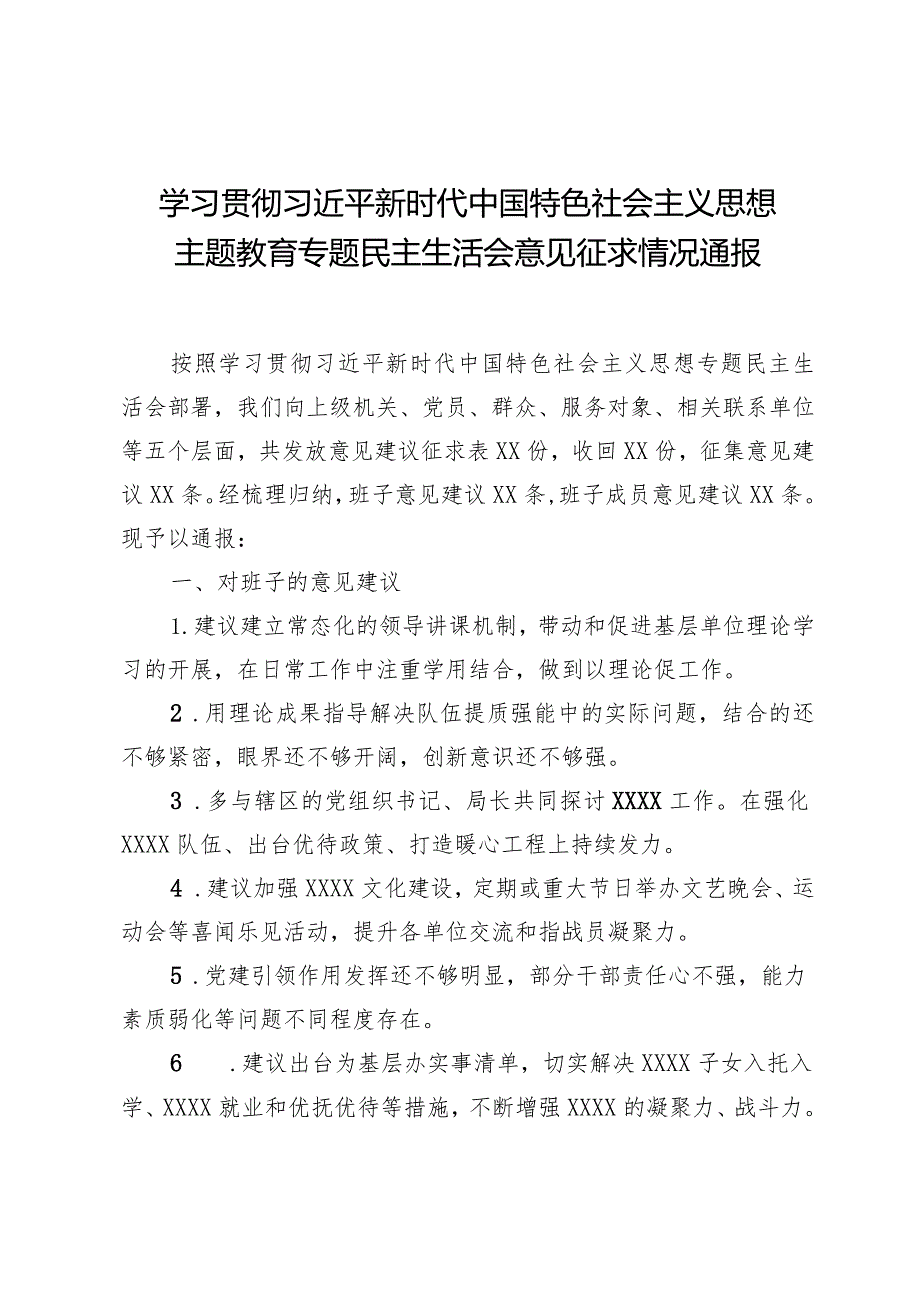 学习贯彻习近平新时代中国特色社会主义思想主题教育专题民主生活会意见征求情况通报

按照学习贯彻习近平新时代中国特色社会主义思想专题民主生活会部署，我们向上级机关、党员、群众、服务对象、相关联系单位等五个层面，共发放意见建议征求表XX份，收回XX份，征集意见建议XX条。经梳理归纳，班子意见建议XX条，班子成员意见建议XX条。现予以通报：

一、对班子的意见建议

1.建议建立常态化的领导讲课机制，带动和促进基层单位理论学习的开展，在日常工作中注重学用结合，做到以理论促工作。

2．用理论成果指导解决队伍提质强能中的实际问题，结合的还不够紧密，眼界还不够开阔，创新意识还不够强。

3．多与辖区的党组织书记、局长共同探讨XXXX工作。在强化XXXX队伍、出台优待政策、打造暖心工程上持续发力。

4．建议加强XXXX文化建设，定期或重大节日举办文艺晚会、运动会等喜闻乐见活动，提升各单位交流和指战员凝聚力。

5．党建引领作用发挥还不够明显，部分干部责任心不强，能力素质弱化等问题不同程度存在。

6　．建议出台为基层办实事清单，切实解决XXXX子女入托入学、XXXX就业和优抚优待等措施，不断增强XXXX的凝聚力、战斗力。